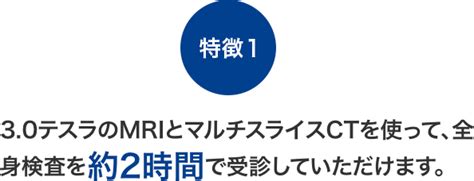 特徴1

3.0テスラのMRIとマルチスライスCTを使って、全身検査を約2時間で受診していただけます。